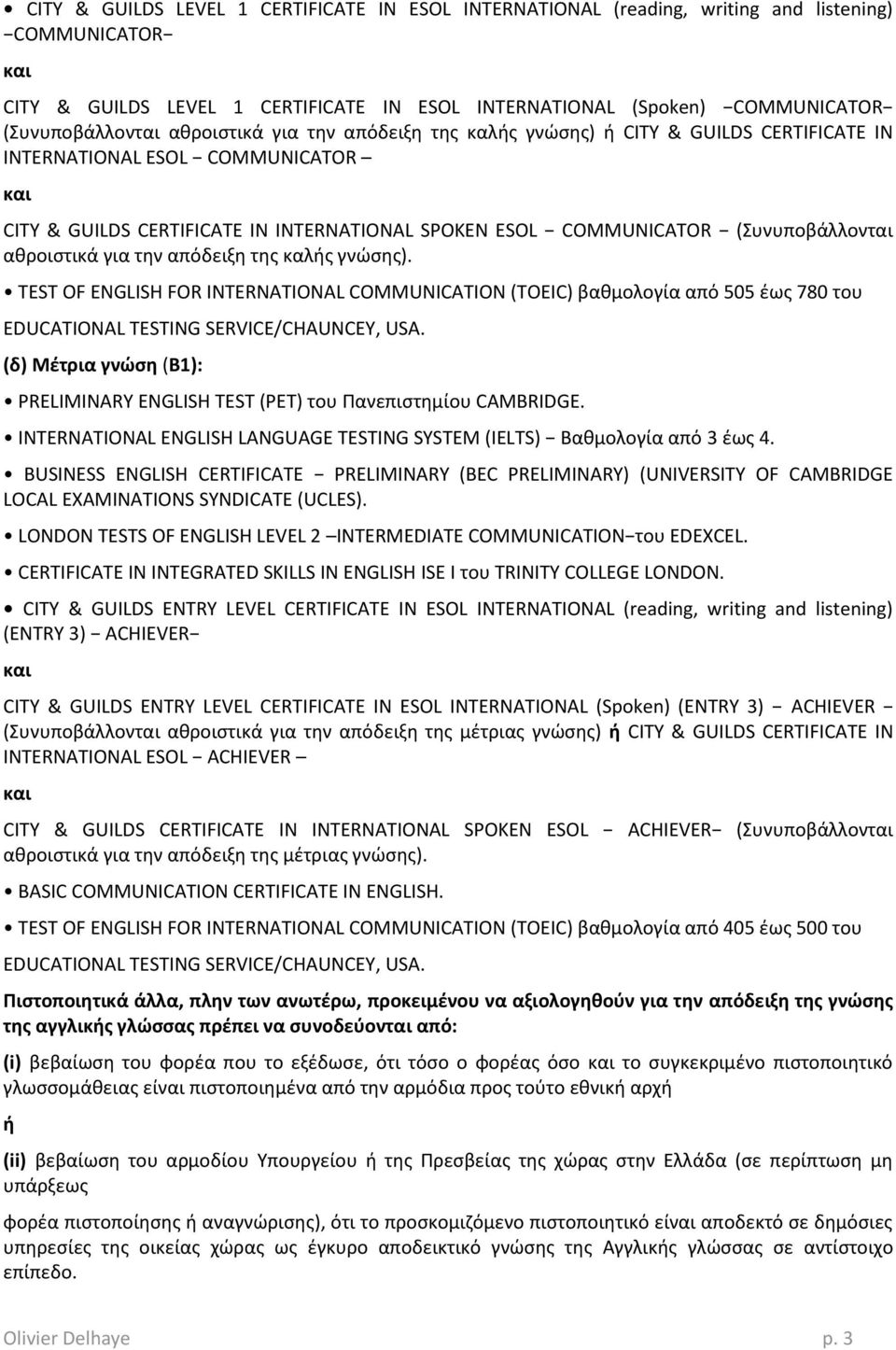 • CITY & GUILDS LEVEL 1 CERTIFICATE IN ESOL INTERNATIONAL (reading, writing and listening) −COMMUNICATOR−

και

CITY & GUILDS LEVEL 1 CERTIFICATE IN ESOL INTERNATIONAL (Spoken) −COMMUNICATOR− (Συνυποβάλλονται αθροιστικά για την απόδειξη της καλής γνώσης) ή CITY & GUILDS CERTIFICATE IN INTERNATIONAL ESOL − COMMUNICATOR –

και

CITY & GUILDS CERTIFICATE IN INTERNATIONAL SPOKEN ESOL − COMMUNICATOR − (Συνυποβάλλονται αθροιστικά για την απόδειξη της καλής γνώσης).

• TEST OF ENGLISH FOR INTERNATIONAL COMMUNICATION (TOEIC) βαθμολογία από 505 έως 780 του EDUCATIONAL TESTING SERVICE/CHAUNCEY, USA.

(δ) Μέτρια γνώση (Β1):

• PRELIMINARY ENGLISH TEST (PET) του Πανεπιστημίου CAMBRIDGE.

• INTERNATIONAL ENGLISH LANGUAGE TESTING SYSTEM (IELTS) − Βαθμολογία από 3 έως 4.

• BUSINESS ENGLISH CERTIFICATE − PRELIMINARY (BEC PRELIMINARY) (UNIVERSITY OF CAMBRIDGE LOCAL EXAMINATIONS SYNDICATE (UCLES).

• LONDON TESTS OF ENGLISH LEVEL 2 –INTERMEDIATE COMMUNICATION−του EDEXCEL.

• CERTIFICATE IN INTEGRATED SKILLS IN ENGLISH ISE I του TRINITY COLLEGE LONDON.

• CITY & GUILDS ENTRY LEVEL CERTIFICATE IN ESOL INTERNATIONAL (reading, writing and listening) (ENTRY 3) − ACHIEVER−

και

CITY & GUILDS ENTRY LEVEL CERTIFICATE IN ESOL INTERNATIONAL (Spoken) (ENTRY 3) − ACHIEVER − (Συνυποβάλλονται αθροιστικά για την απόδειξη της μέτριας γνώσης) ή CITY & GUILDS CERTIFICATE IN INTERNATIONAL ESOL − ACHIEVER –

και

CITY & GUILDS CERTIFICATE IN INTERNATIONAL SPOKEN ESOL − ACHIEVER− (Συνυποβάλλονται αθροιστικά για την απόδειξη της μέτριας γνώσης).

• BASIC COMMUNICATION CERTIFICATE IN ENGLISH.

• TEST OF ENGLISH FOR INTERNATIONAL COMMUNICATION (TOEIC) βαθμολογία από 405 έως 500 του EDUCATIONAL TESTING SERVICE/CHAUNCEY, USA.

Πιστοποιητικά άλλα, πλην των ανωτέρω, προκειμένου να αξιολογηθούν για την απόδειξη της γνώσης της αγγλικής γλώσσας πρέπει να συνοδεύονται από:

(i) βεβαίωση του φορέα που το εξέδωσε, ότι τόσο ο φορέας όσο και το συγκεκριμένο πιστοποιητικό γλωσσομάθειας είναι πιστοποιημένα από την αρμόδια προς τούτο εθνική αρχή

ή

(ii) βεβαίωση του αρμοδίου Υπουργείου ή της Πρεσβείας της χώρας στην Ελλάδα (σε περίπτωση μη υπάρξεως

φορέα πιστοποίησης ή αναγνώρισης), ότι το προσκομιζόμενο πιστοποιητικό είναι αποδεκτό σε δημόσιες υπηρεσίες της οικείας χώρας ως έγκυρο αποδεικτικό γνώσης της Αγγλικής γλώσσας σε αντίστοιχο επίπεδο.

Olivier Delhaye p. 3